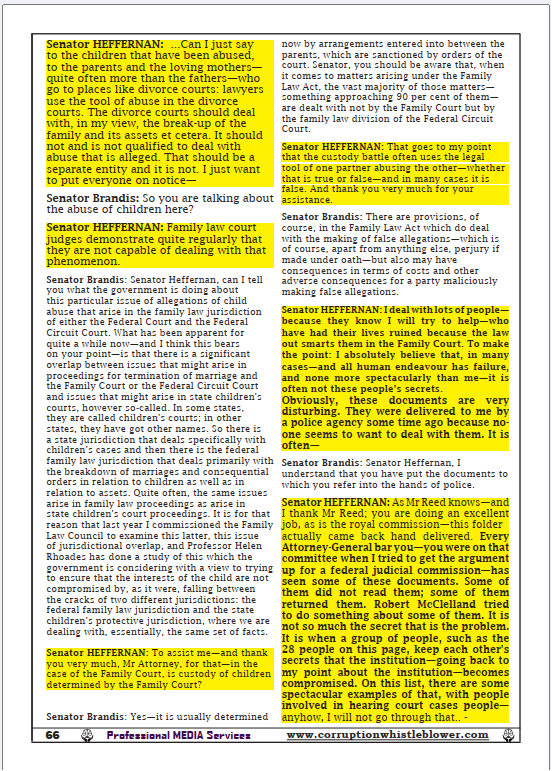 Senator HEFFERNAN: ...Can I just say to the children that have been abused, to the parents and the loving mothers—quite often more than the fathers—who go to places like divorce courts: lawyers use the tool of abuse in the divorce courts. The divorce courts should deal with, in my view, the break-up of the family and its assets et cetera. It should not and is not qualified to deal with abuse that is alleged. That should be a separate entity and it is not. I just want to put everyone on notice—

Senator Brandis: So you are talking about the abuse of children here?

Senator HEFFERNAN: Family law court judges demonstrate quite regularly that they are not capable of dealing with that phenomenon.

Senator Brandis: Senator Heffernan, can I tell you what the government is doing about this particular issue of allegations of child abuse that arise in the family law jurisdiction of either the Federal Court and the Federal Circuit Court. What has been apparent for quite a while now—and I think this bears on your point—is that there is a significant overlap between issues that might arise in proceedings for termination of marriage and the Family Court or the Federal Circuit Court and issues that might arise in state children's courts, however so-called. In some states, they are called children's courts; in other states, they have got other names. So there is a state jurisdiction that deals specifically with children's cases and then there is the federal family law jurisdiction that deals primarily with the breakdown of marriages and consequential orders in relation to children as well as in relation to assets. Quite often, the same issues arise in family law proceedings as arise in state children's court proceedings. It is for that reason that last year I commissioned the Family Law Council to examine this latter, this issue of jurisdictional overlap, and Professor Helen Rhoades has done a study of this which the government is considering with a view to trying to ensure that the interests of the child are not compromised by, as it were, falling between the cracks of two different jurisdictions: the federal family law jurisdiction and the state children's protective jurisdiction, where we are dealing with, essentially, the same set of facts.

Senator HEFFERNAN: To assist me—and thank you very much, Mr Attorney, for that—in the case of the Family Court, is custody of children determined by the Family Court?

Senator Brandis: Yes—it is usually determined now by arrangements entered into between the parents, which are sanctioned by orders of the court. Senator, you should be aware that, when it comes to matters arising under the Family Law Act, the vast majority of those matters—something approaching 90 per cent of them—are dealt with not by the Family Court but by the family law division of the Federal Circuit Court.

Senator HEFFERNAN: That goes to my point that the custody battle often uses the legal tool of one partner abusing the other—whether that is true or false—and in many cases it is false. And thank you very much for your assistance.

Senator Brandis: There are provisions, of course, in the Family Law Act which do deal with the making of false allegations—which is of course, apart from anything else, perjury if made under oath—but also may have consequences in terms of costs and other adverse consequences for a party maliciously making false allegations.

Senator HEFFERNAN: I deal with lots of people—because they know I will try to help—who have had their lives ruined because the law out smarts them in the Family Court. To make the point: I absolutely believe that, in many cases—and all human endeavour has failure, and none more spectacularly than me—it is often not these people's secrets.
Obviously, these documents are very disturbing. They were delivered to me by a police agency some time ago because no-one seems to want to deal with them. It is often—

Senator Brandis: Senator Heffernan, I understand that you have put the documents to which you refer into the hands of police.

Senator HEFFERNAN: As Mr Reed knows—and I thank Mr Reed; you are doing an excellent job, as is the royal commission—this folder actually came back hand delivered. Every Attorney-General bar you—you were on that committee when I tried to get the argument up for a federal judicial commission—has seen some of these documents. Some of them did not read them; some of them returned them. Robert McClelland tried to do something about some of them. It is not so much the secret that is the problem. It is when a group of people, such as the 28 people on this page, keep each other's secrets that the institution—going back to my point about the institution—becomes compromised. On this list, there are some spectacular examples of that, with people involved in hearing court cases people—anyhow, I will not go through that.. -

66 Professional MEDIA Services www.corruptionwhistleblower.com